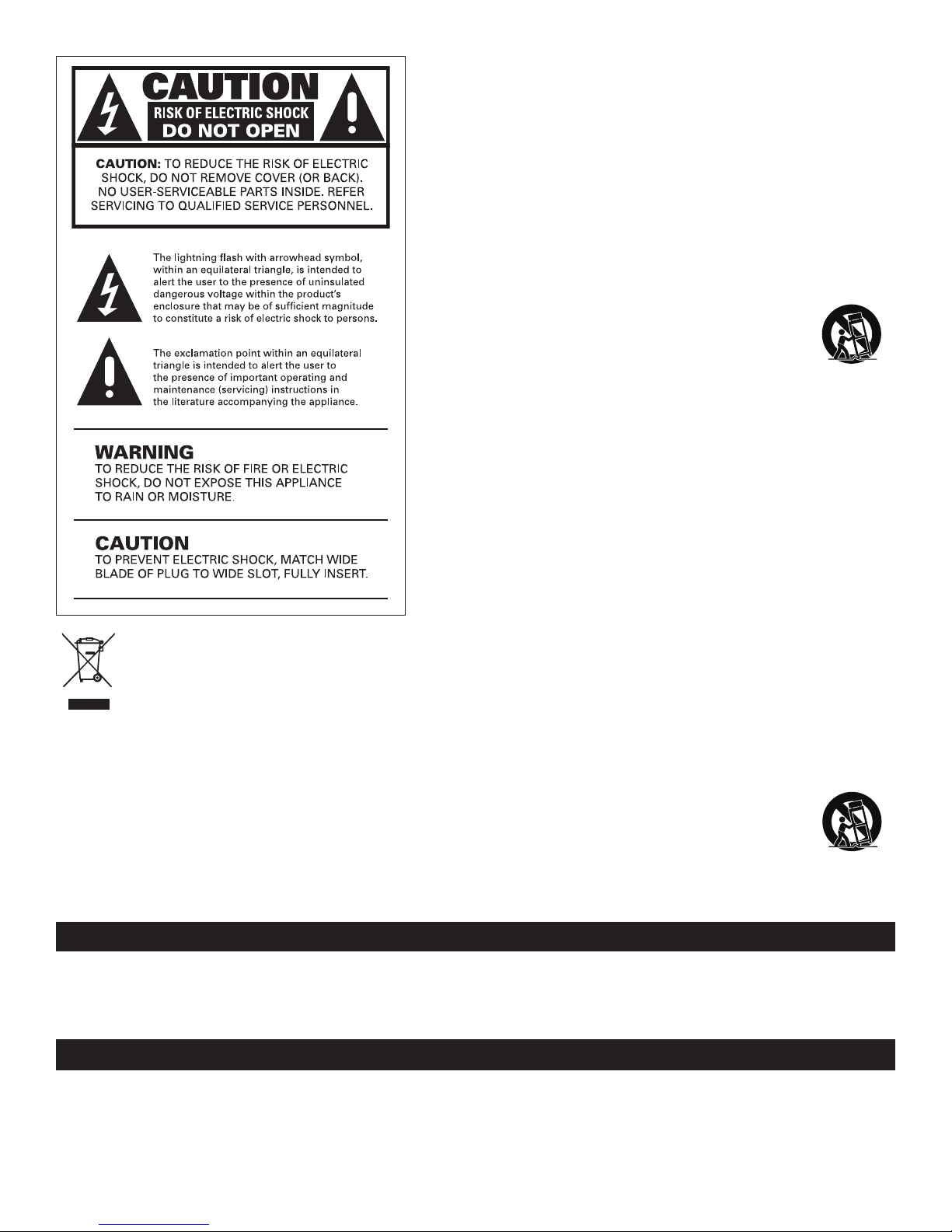 CAUTION
RISK OF ELECTRIC SHOCK
DO NOT OPEN

CAUTION: TO REDUCE THE RISK OF ELECTRIC SHOCK, DO NOT REMOVE COVER (OR BACK). NO USER-SERVICEABLE PARTS INSIDE. REFER SERVICING TO QUALIFIED SERVICE PERSONNEL.

The lightning flash with arrowhead symbol, within an equilateral triangle, is intended to alert the user to the presence of uninsulated dangerous voltage within the product's enclosure that may be of sufficient magnitude to constitute a risk of electric shock to persons.

The exclamation point within an equilateral triangle is intended to alert the user to the presence of important operating and maintenance (servicing) instructions in the literature accompanying the appliance.

WARNING
TO REDUCE THE RISK OF FIRE OR ELECTRIC SHOCK, DO NOT EXPOSE THIS APPLIANCE TO RAIN OR MOISTURE.

CAUTION
TO PREVENT ELECTRIC SHOCK, MATCH WIDE BLADE OF PLUG TO WIDE SLOT, FULLY INSERT.